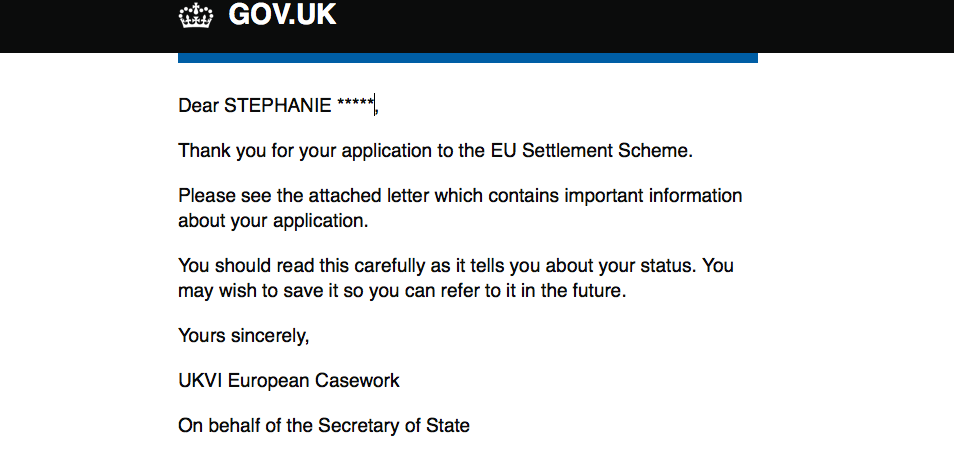 GOV.UK

Dear STEPHANIE *****,

Thank you for your application to the EU Settlement Scheme.

Please see the attached letter which contains important information about your application.

You should read this carefully as it tells you about your status. You may wish to save it so you can refer to it in the future.

Yours sincerely,

UKVI European Casework

On behalf of the Secretary of State